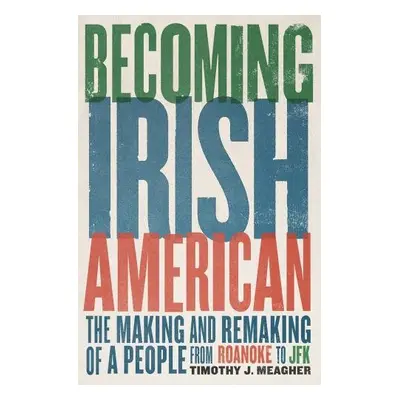 BECOMING
IRISH
AMERICAN

THE MAKING AND REMAKING OF A PEOPLE FROM ROANOKE TO JFK

TIMOTHY J. MEAGHER